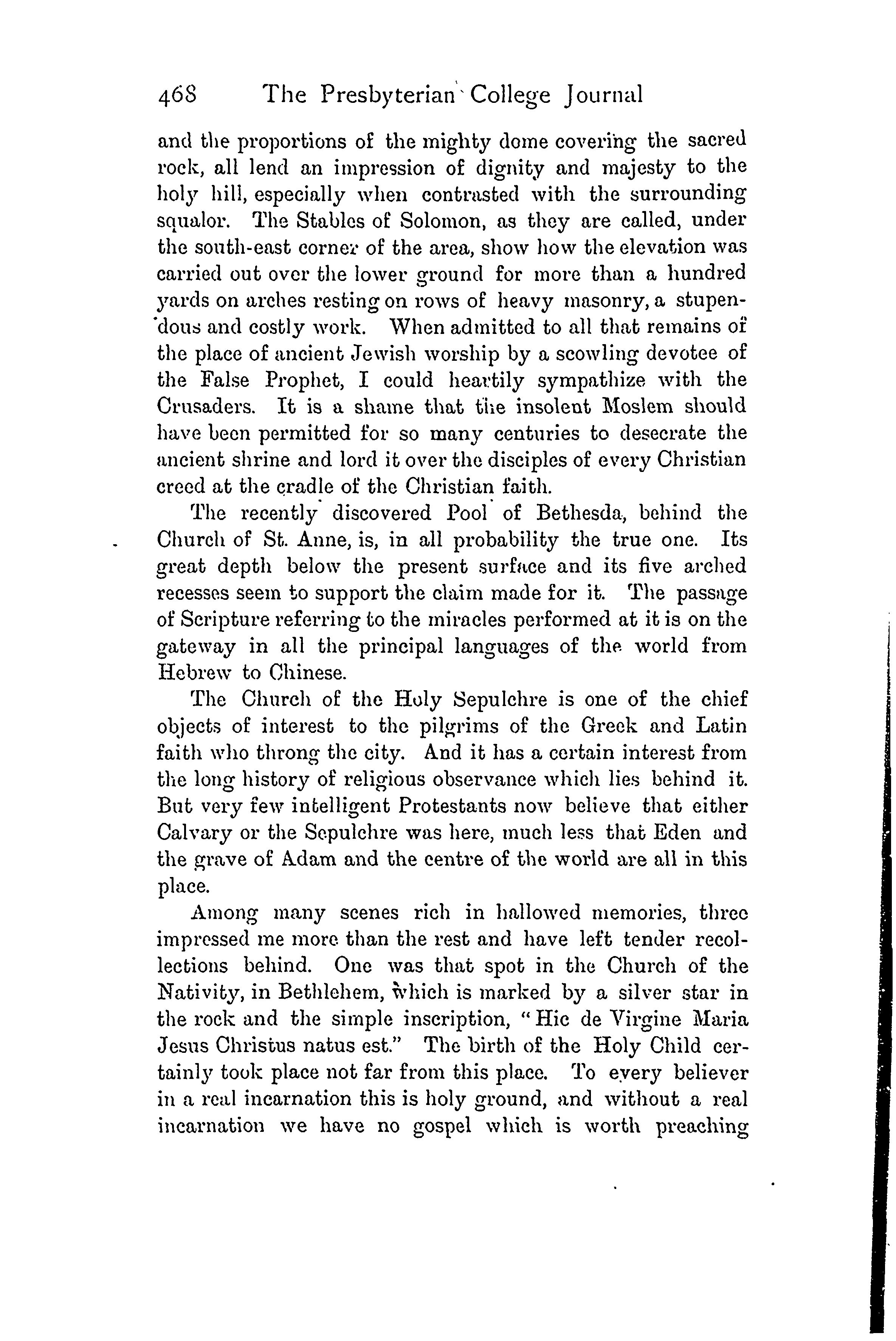 468 The Presbyterian College Journal

and the proportions of the mighty dome covering the sacred rock, all lend an impression of dignity and majesty to the holy hill, especially when contrasted with the surrounding squalor. The Stables of Solomon, as they are called, under the south-east corner of the area, show how the elevation was carried out over the lower ground for more than a hundred yards on arches resting on rows of heavy masonry, a stupendous and costly work. When admitted to all that remains of the place of ancient Jewish worship by a scowling devotee of the False Prophet, I could heartily sympathize with the Crusaders. It is a shame that the insolent Moslem should have been permitted for so many centuries to desecrate the ancient shrine and lord it over the disciples of every Christian creed at the cradle of the Christian faith.

The recently discovered Pool of Bethesda, behind the Church of St. Anne, is, in all probability the true one. Its great depth below the present surface and its five arched recesses seem to support the claim made for it. The passage of Scripture referring to the miracles performed at it is on the gateway in all the principal languages of the world from Hebrew to Chinese.

The Church of the Holy Sepulchre is one of the chief objects of interest to the pilgrims of the Greek and Latin faith who throng the city. And it has a certain interest from the long history of religious observance which lies behind it. But very few intelligent Protestants now believe that either Calvary or the Sepulchre was here, much less that Eden and the grave of Adam and the centre of the world are all in this place.

Among many scenes rich in hallowed memories, three impressed me more than the rest and have left tender recollections behind. One was that spot in the Church of the Nativity, in Bethlehem, which is marked by a silver star in the rock and the simple inscription, "Hic de Virgine Maria Jesus Christus natus est." The birth of the Holy Child certainly took place not far from this place. To every believer in a real incarnation this is holy ground, and without a real incarnation we have no gospel which is worth preaching